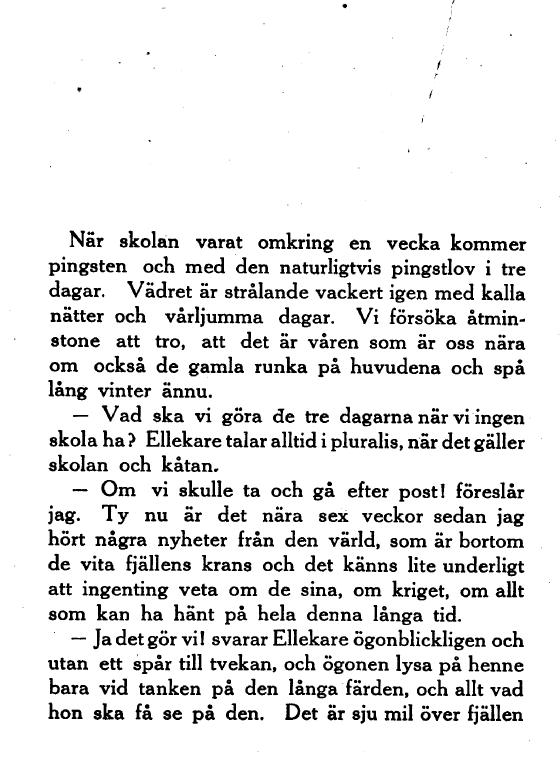 När skolan varat omkring en vecka kommer pingsten och med den naturligtvis pingstlov i tre dagar. Vädret är strålande vackert igen med kalla nätter och vårljumma dagar. Vi försöka åtminstone att tro, att det är våren som är oss nära om också de gamla runka på huvudena och spå lång vinter ännu.

— Vad ska vi göra de tre dagarna när vi ingen skola ha? Ellekare talar alltid i pluralis, när det gäller skolan och kåtan.

— Om vi skulle ta och gå efter post! föreslår jag. Ty nu är det nära sex veckor sedan jag hört några nyheter från den värld, som är bortom de vita fjällens krans och det känns lite underligt att ingenting veta om de sina, om kriget, om allt som kan ha hänt på hela denna långa tid.

— Ja det gör vi! svarar Ellekare ögonblickligen och utan ett spår till tvekan, och ögonen lysa på henne bara vid tanken på den långa färden, och allt vad hon ska få se på den. Det är sju mil över fjällen